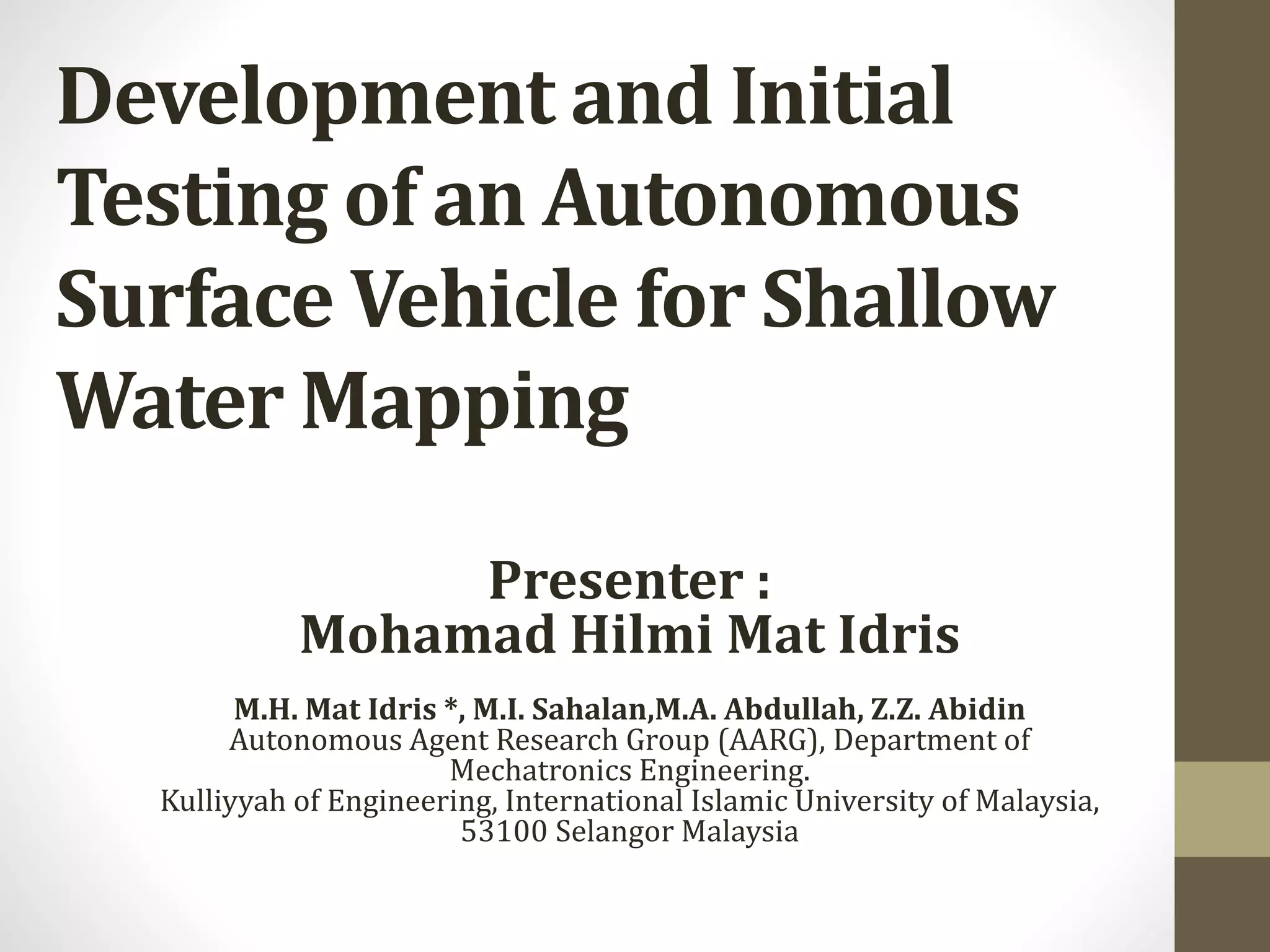 Development and Initial Testing of an Autonomous Surface Vehicle for Shallow Water Mapping

Presenter :
Mohamad Hilmi Mat Idris

M.H. Mat Idris *, M.I. Sahalan,M.A. Abdullah, Z.Z. Abidin
Autonomous Agent Research Group (AARG), Department of Mechatronics Engineering.
Kulliyyah of Engineering, International Islamic University of Malaysia,
53100 Selangor Malaysia